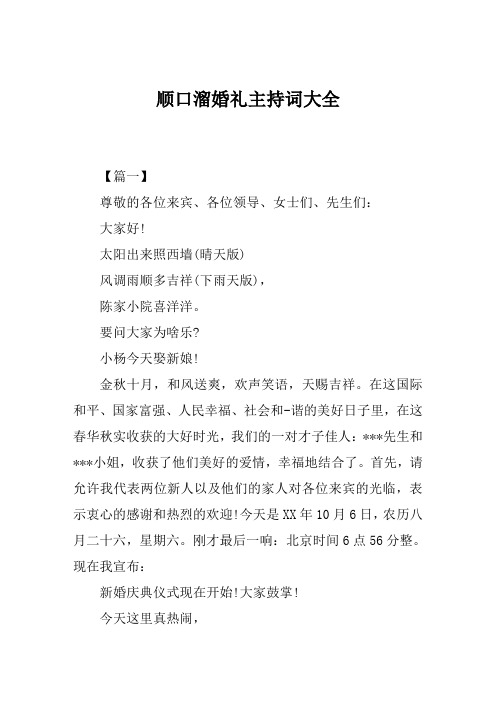 顺口溜婚礼主持词大全

【篇一】

尊敬的各位来宾、各位领导、女士们、先生们：

大家好!

太阳出来照西墙(晴天版)

风调雨顺多吉祥(下雨天版)，

陈家小院喜洋洋。

要问大家为啥乐?

小杨今天娶新娘!

金秋十月，和风送爽，欢声笑语，天赐吉祥。在这国际和平、国家富强、人民幸福、社会和-谐的美好日子里，在这春华秋实收获的大好时光，我们的一对才子佳人：***先生和***小姐，收获了他们美好的爱情，幸福地结合了。首先，请允许我代表两位新人以及他们的家人对各位来宾的光临，表示衷心的感谢和热烈的欢迎!今天是XX年10月6日，农历八月二十六，星期六。刚才最后一响：北京时间6点56分整。现在我宣布：

新婚庆典仪式现在开始!大家鼓掌!

今天这里真热闹，